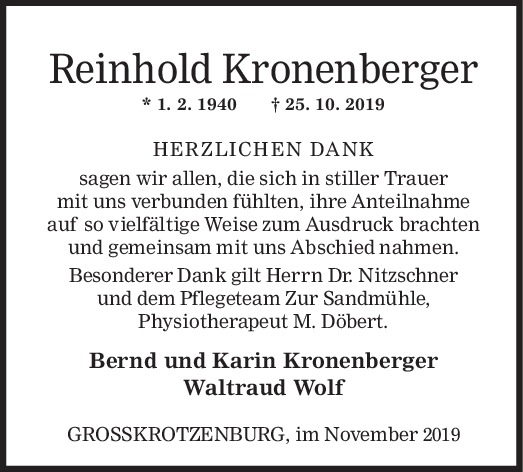 Reinhold Kronenberger

* 1. 2. 1940 † 25. 10. 2019

HERZLICHEN DANK

sagen wir allen, die sich in stiller Trauer mit uns verbunden fühlten, ihre Anteilnahme auf so vielfältige Weise zum Ausdruck brachten und gemeinsam mit uns Abschied nahmen.

Besonderer Dank gilt Herrn Dr. Nitzschner und dem Pflegeteam Zur Sandmühle, Physiotherapeut M. Döbert.

Bernd und Karin Kronenberger
Waltraud Wolf

GROSSKROTZENBURG, im November 2019